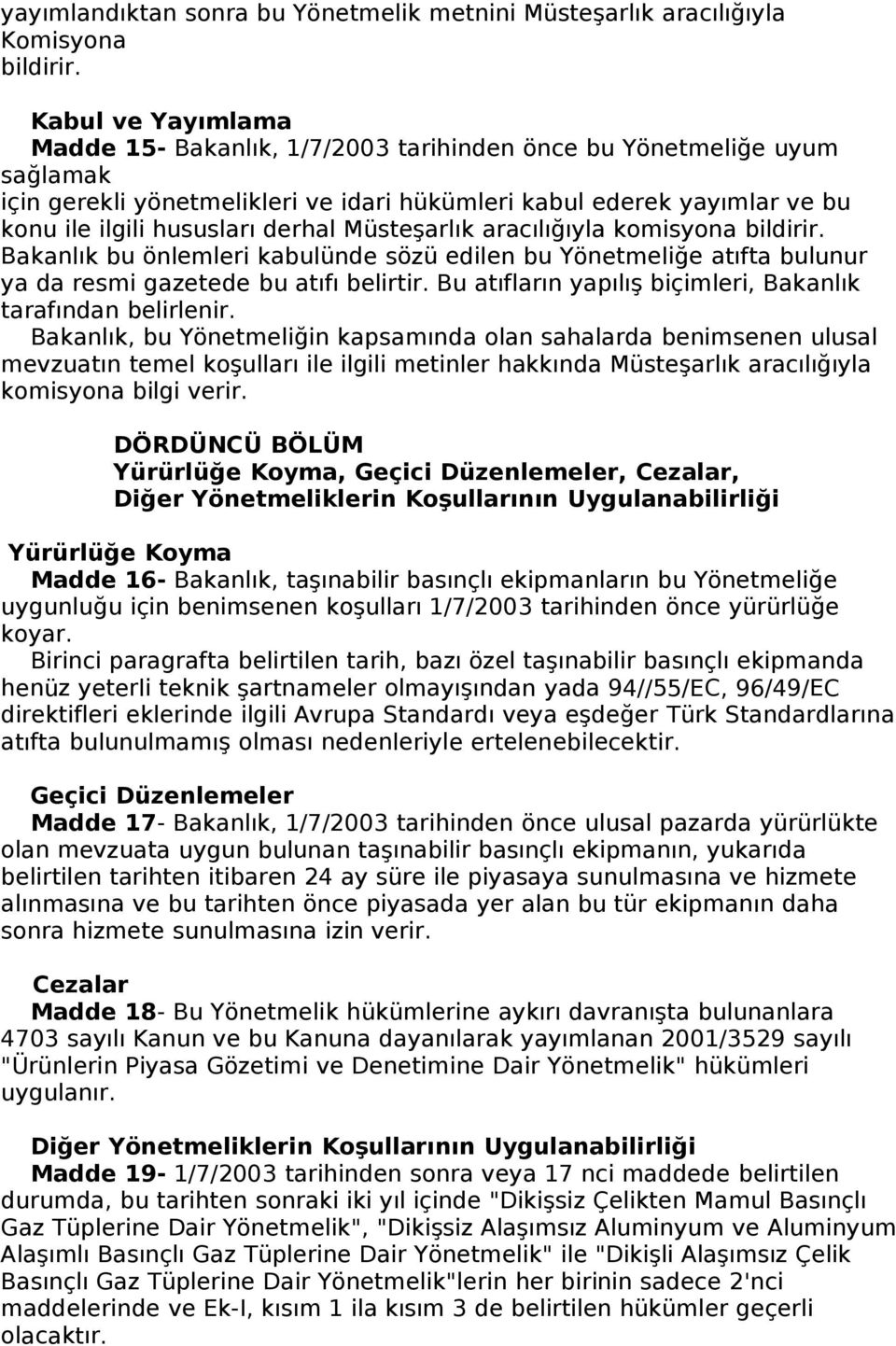 yayımlandıktan sonra bu Yönetmelik metnini Müsteşarlık aracılığıyla Komisyona bildirir.

Kabul ve Yayımlama
Madde 15- Bakanlık, 1/7/2003 tarihinden önce bu Yönetmeliğe uyum sağlamak için gerekli yönetmelikleri ve idari hükümleri kabul ederek yayımlar ve bu konu ile ilgili hususları derhal Müsteşarlık aracılığıyla komisyona bildirir. Bakanlık bu önlemleri kabulünde sözü edilen bu Yönetmeliğe atıfta bulunur ya da resmi gazetede bu atıfı belirtir. Bu atıfların yapılış biçimleri, Bakanlık tarafından belirlenir.
Bakanlık, bu Yönetmeliğin kapsamında olan sahalarda benimsenen ulusal mevzuatın temel koşulları ile ilgili metinler hakkında Müsteşarlık aracılığıyla komisyona bilgi verir.

DÖRDÜNCÜ BÖLÜM
Yürürlüğe Koyma, Geçici Düzenlemeler, Cezalar,
Diğer Yönetmeliklerin Koşullarının Uygulanabilirliği

Yürürlüğe Koyma
Madde 16- Bakanlık, taşınabilir basınçlı ekipmanların bu Yönetmeliğe uygunluğu için benimsenen koşulları 1/7/2003 tarihinden önce yürürlüğe koyar.
Birinci paragrafta belirtilen tarih, bazı özel taşınabilir basınçlı ekipmanda henüz yeterli teknik şartnameler olmayışından yada 94//55/EC, 96/49/EC direktifleri eklerinde ilgili Avrupa Standardı veya eşdeğer Türk Standardlarına atıfta bulunulmamış olması nedenleriyle ertelenebilecektir.

Geçici Düzenlemeler
Madde 17- Bakanlık, 1/7/2003 tarihinden önce ulusal pazarda yürürlükte olan mevzuata uygun bulunan taşınabilir basınçlı ekipmanın, yukarıda belirtilen tarihten itibaren 24 ay süre ile piyasaya sunulmasına ve hizmete alınmasına ve bu tarihten önce piyasada yer alan bu tür ekipmanın daha sonra hizmete sunulmasına izin verir.

Cezalar
Madde 18- Bu Yönetmelik hükümlerine aykırı davranışta bulunanlara 4703 sayılı Kanun ve bu Kanuna dayanılarak yayımlanan 2001/3529 sayılı "Ürünlerin Piyasa Gözetimi ve Denetimine Dair Yönetmelik" hükümleri uygulanır.

Diğer Yönetmeliklerin Koşullarının Uygulanabilirliği
Madde 19- 1/7/2003 tarihinden sonra veya 17 nci maddede belirtilen durumda, bu tarihten sonraki iki yıl içinde "Dikişsiz Çelikten Mamul Basınçlı Gaz Tüplerine Dair Yönetmelik", "Dikişsiz Alaşımsız Aluminyum ve Aluminyum Alaşımlı Basınçlı Gaz Tüplerine Dair Yönetmelik" ile "Dikişli Alaşımsız Çelik Basınçlı Gaz Tüplerine Dair Yönetmelik"lerin her birinin sadece 2'nci maddelerinde ve Ek-I, kısım 1 ila kısım 3 de belirtilen hükümler geçerli olacaktır.